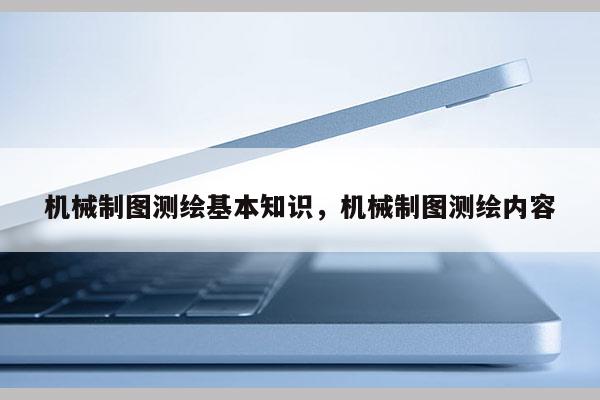 机械制图测绘基本知识，机械制图测绘内容